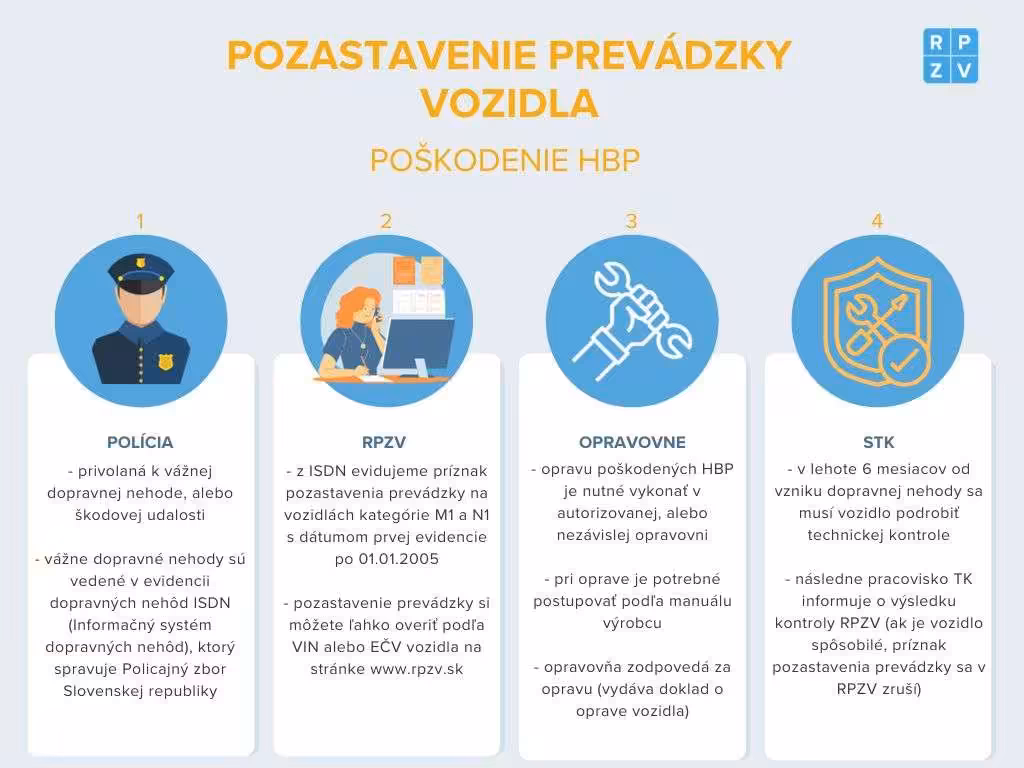 POZASTAVENIE PREVÁDZKY VOZIDLA

R P
Z V

POŠKODENIE HBP

1

POLÍCIA

- privolaná k vážnej dopravnej nehode, alebo škodovej udalosti

- vážne dopravné nehody sú vedené v evidencii dopravných nehôd ISDN (Informačný systém dopravných nehôd), ktorý spravuje Policajný zbor Slovenskej republiky

2

RPZV

- z ISDN evidujeme príznak pozastavenia prevádzky na vozidlách kategórie M1 a N1 s dátumom prvej evidencie po 01.01.2005

- pozastavenie prevádzky si môžete ľahko overiť podľa VIN alebo EČV vozidla na stránke www.rpzv.sk

3

OPRAVOVNE

- opravu poškodených HBP je nutné vykonať v autorizovanej, alebo nezávislej opravovni

- pri oprave je potrebné postupovať podľa manuálu výrobcu

- opravovňa zodpovedá za opravu (vydáva doklad o oprave vozidla)

4

STK

- v lehote 6 mesiacov od vzniku dopravnej nehody sa musí vozidlo podrobiť technickej kontrole

- následne pracovisko TK informuje o výsledku kontroly RPZV (ak je vozidlo spôsobilé, príznak pozastavenia prevádzky sa v RPZV zruší)